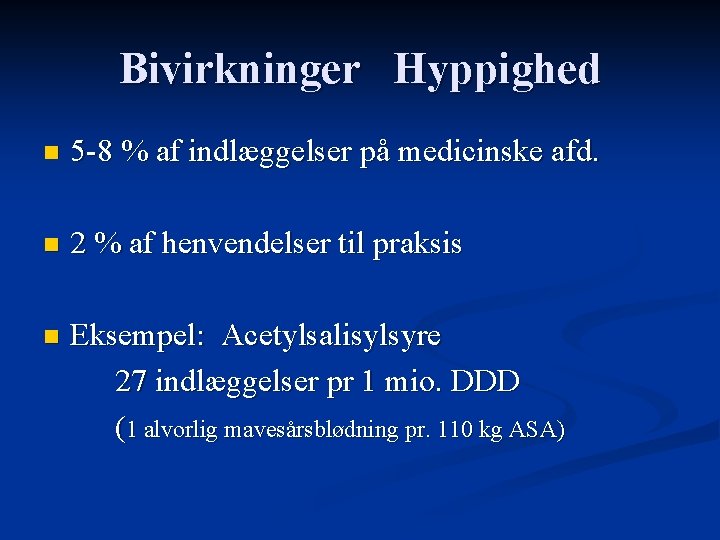 Bivirkninger   Hyppighed

5-8 % af indlæggelser på medicinske afd.

2 % af henvendelser til praksis

Eksempel:  Acetylsalisylsyre
27 indlæggelser pr 1 mio. DDD
(1 alvorlig mavesårsblødning pr. 110 kg ASA)